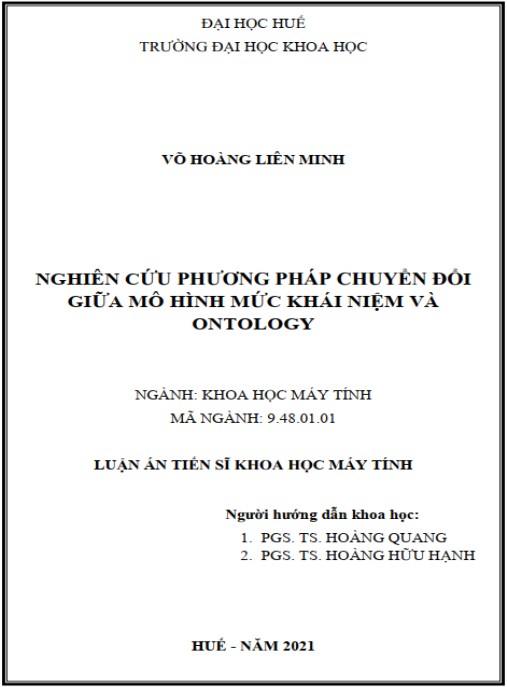 ĐẠI HỌC HUẾ
TRƯỜNG ĐẠI HỌC KHOA HỌC

VÕ HOÀNG LIÊN MINH

NGHIÊN CỨU PHƯƠNG PHÁP CHUYỂN ĐỔI GIỮA MÔ HÌNH MỨC KHÁI NIỆM VÀ ONTOLOGY

NGÀNH: KHOA HỌC MÁY TÍNH
MÃ NGÀNH: 9.48.01.01

LUẬN ÁN TIẾN SĨ KHOA HỌC MÁY TÍNH

Người hướng dẫn khoa học:
1. PGS. TS. HOÀNG QUANG
2. PGS. TS. HOÀNG HỮU HẠNH

HUẾ - NĂM 2021